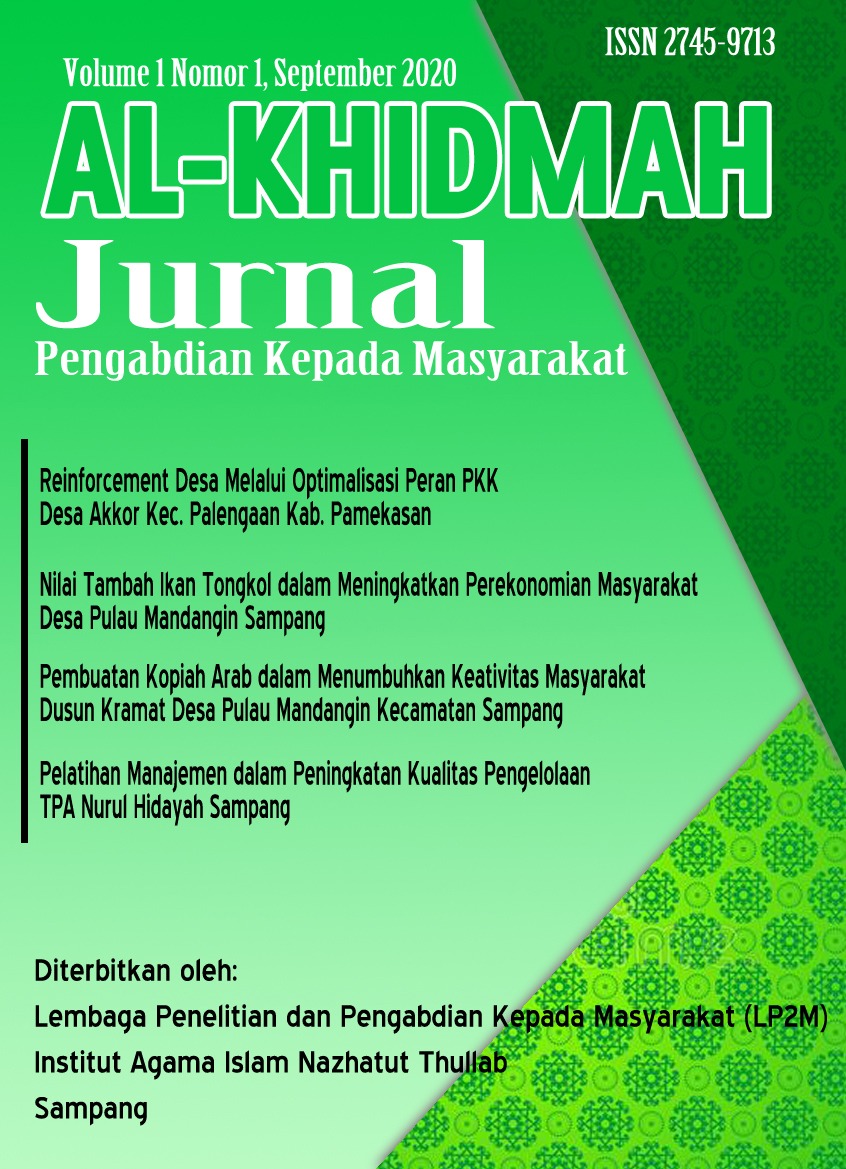 ISSN 2745-9713

Volume 1 Nomor 1, September 2020

AL-KHIDMAH

Jurnal

Pengabdian Kepada Masyarakat

Reinforcement Desa Melalui Optimalisasi Peran PKK Desa Akkor Kec. Palengaan Kab. Pamekasan

Nilai Tambah Ikan Tongkol dalam Meningkatkan Perekonomian Masyarakat Desa Pulau Mandangin Sampang

Pembuatan Kopiah Arab dalam Menumbuhkan Keativitas Masyarakat Dusun Kramat Desa Pulau Mandangin Kecamatan Sampang

Pelatihan Manajemen dalam Peningkatan Kualitas Pengelolaan TPA Nurul Hidayah Sampang

Diterbitkan oleh:

Lembaga Penelitian dan Pengabdian Kepada Masyarakat (LP2M)

Institut Agama Islam Nazhatut Thullab

Sampang